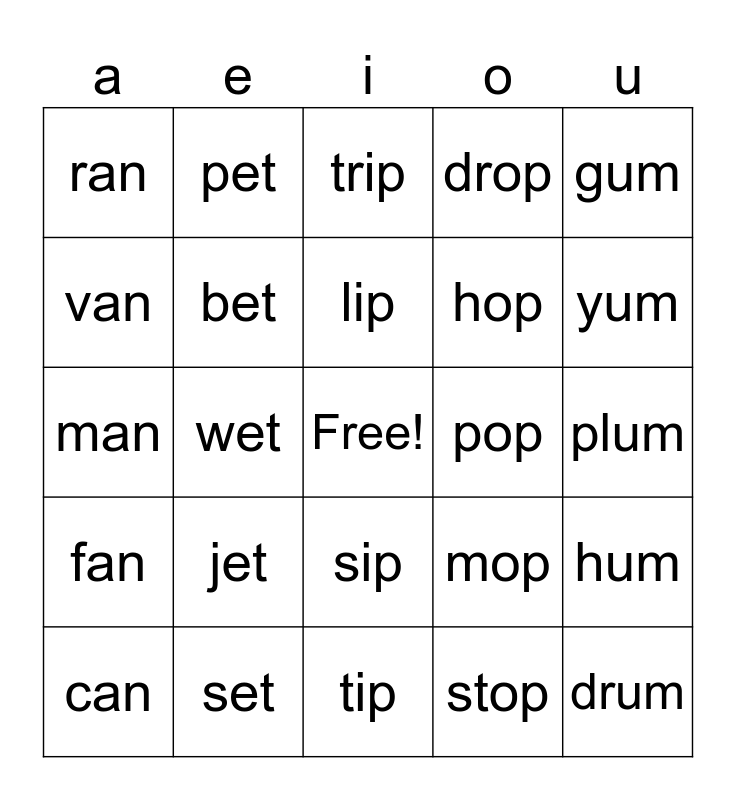 | a | e | i | o | u |
|---|---|---|---|---|
| ran | pet | trip | drop | gum |
| van | bet | lip | hop | yum |
| man | wet | Free! | pop | plum |
| fan | jet | sip | mop | hum |
| can | set | tip | stop | drum |